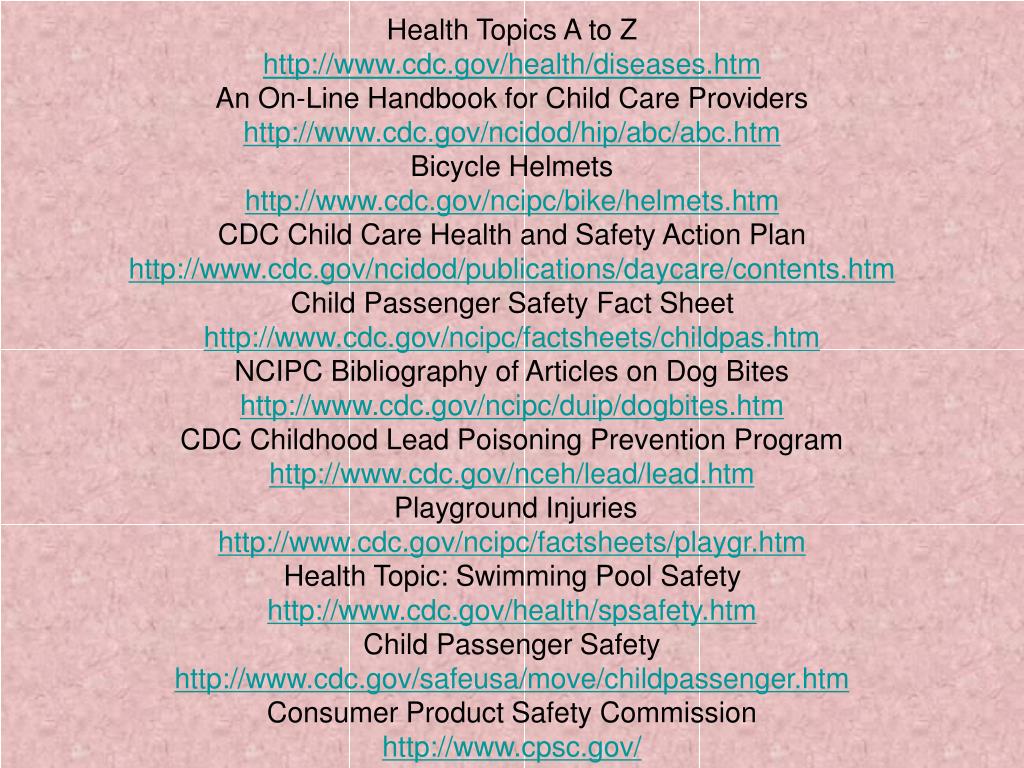 Health Topics A to Z
http://www.cdc.gov/health/diseases.htm
An On-Line Handbook for Child Care Providers
http://www.cdc.gov/ncidod/hip/abc/abc.htm
Bicycle Helmets
http://www.cdc.gov/ncipc/bike/helmets.htm
CDC Child Care Health and Safety Action Plan
http://www.cdc.gov/ncidod/publications/daycare/contents.htm
Child Passenger Safety Fact Sheet
http://www.cdc.gov/ncipc/factsheets/childpas.htm
NCIPC Bibliography of Articles on Dog Bites
http://www.cdc.gov/ncipc/duip/dogbites.htm
CDC Childhood Lead Poisoning Prevention Program
http://www.cdc.gov/nceh/lead/lead.htm
Playground Injuries
http://www.cdc.gov/ncipc/factsheets/playgr.htm
Health Topic: Swimming Pool Safety
http://www.cdc.gov/health/spsafety.htm
Child Passenger Safety
http://www.cdc.gov/safeusa/move/childpassenger.htm
Consumer Product Safety Commission
http://www.cpsc.gov/